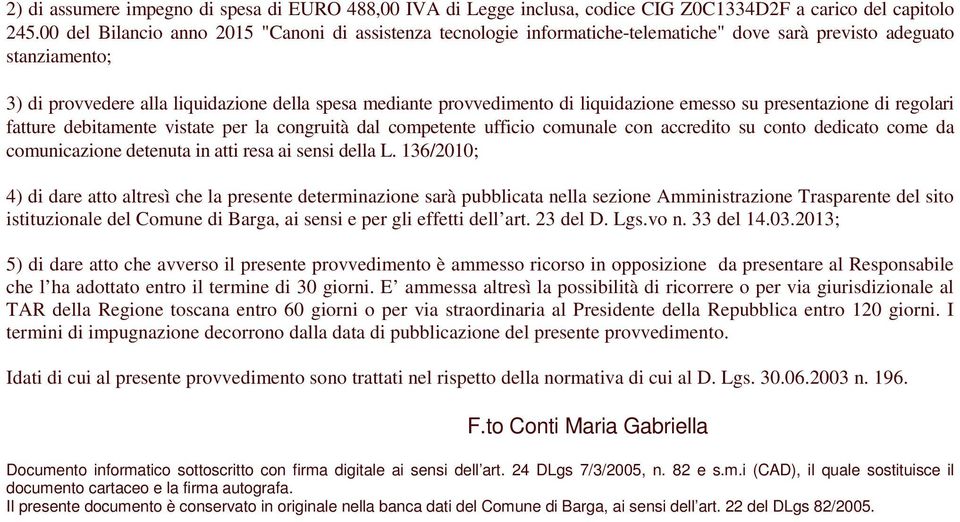 2) di assumere impegno di spesa di EURO 488,00 IVA di Legge inclusa, codice CIG Z0C1334D2F a carico del capitolo 245.00 del Bilancio anno 2015 "Canoni di assistenza tecnologie informatiche-telematiche" dove sarà previsto adeguato stanziamento;

3) di provvedere alla liquidazione della spesa mediante provvedimento di liquidazione emesso su presentazione di regolari fatture debitamente vistate per la congruità dal competente ufficio comunale con accredito su conto dedicato come da comunicazione detenuta in atti resa ai sensi della L. 136/2010;

4) di dare atto altresì che la presente determinazione sarà pubblicata nella sezione Amministrazione Trasparente del sito istituzionale del Comune di Barga, ai sensi e per gli effetti dell'art. 23 del D. Lgs.vo n. 33 del 14.03.2013;

5) di dare atto che avverso il presente provvedimento è ammesso ricorso in opposizione da presentare al Responsabile che l'ha adottato entro il termine di 30 giorni. E' ammessa altresì la possibilità di ricorrere o per via giurisdizionale al TAR della Regione toscana entro 60 giorni o per via straordinaria al Presidente della Repubblica entro 120 giorni. I termini di impugnazione decorrono dalla data di pubblicazione del presente provvedimento.

Idati di cui al presente provvedimento sono trattati nel rispetto della normativa di cui al D. Lgs. 30.06.2003 n. 196.

F.to Conti Maria Gabriella

Documento informatico sottoscritto con firma digitale ai sensi dell'art. 24 DLgs 7/3/2005, n. 82 e s.m.i (CAD), il quale sostituisce il documento cartaceo e la firma autografa.
Il presente documento è conservato in originale nella banca dati del Comune di Barga, ai sensi dell'art. 22 del DLgs 82/2005.